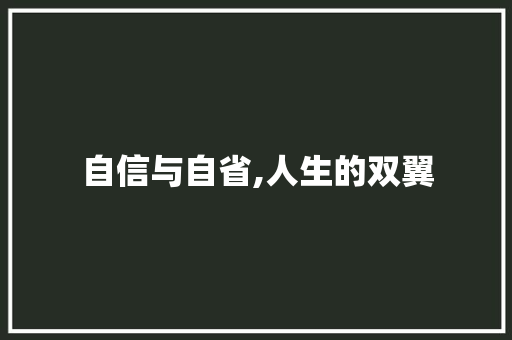 自信与自省,人生的双翼